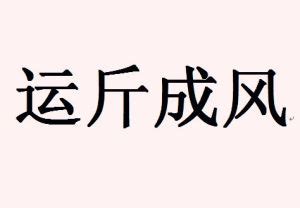 运斤成风